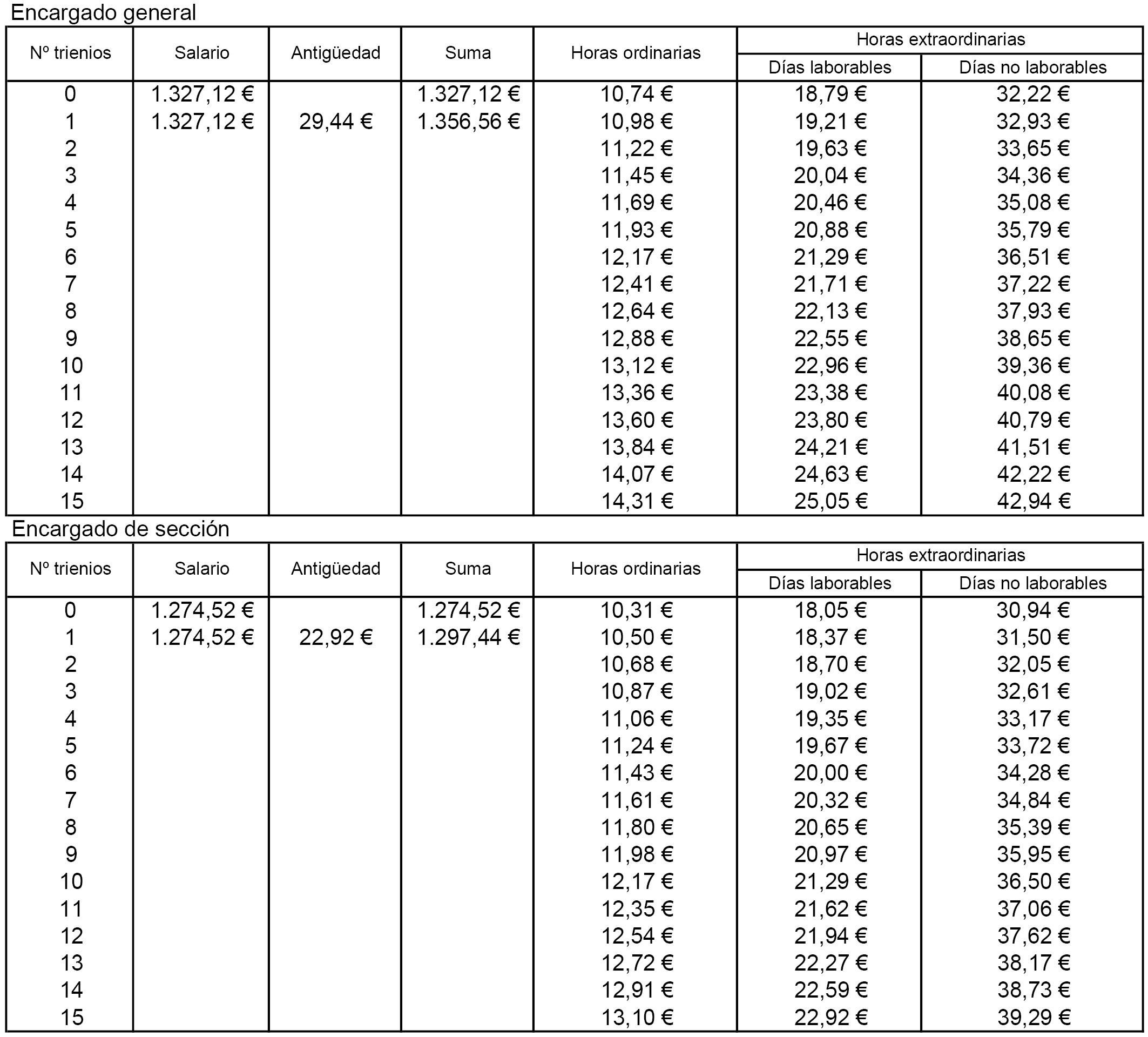 Encargado general

| Nº trienios | Salario | Antigüedad | Suma | Horas ordinarias | Horas extraordinarias Días laborables | Horas extraordinarias Días no laborables |
|---|---|---|---|---|---|---|
| 0 | 1.327,12 € | | 1.327,12 € | 10,74 € | 18,79 € | 32,22 € |
| 1 | 1.327,12 € | 29,44 € | 1.356,56 € | 10,98 € | 19,21 € | 32,93 € |
| 2 | | | | 11,22 € | 19,63 € | 33,65 € |
| 3 | | | | 11,45 € | 20,04 € | 34,36 € |
| 4 | | | | 11,69 € | 20,46 € | 35,08 € |
| 5 | | | | 11,93 € | 20,88 € | 35,79 € |
| 6 | | | | 12,17 € | 21,29 € | 36,51 € |
| 7 | | | | 12,41 € | 21,71 € | 37,22 € |
| 8 | | | | 12,64 € | 22,13 € | 37,93 € |
| 9 | | | | 12,88 € | 22,55 € | 38,65 € |
| 10 | | | | 13,12 € | 22,96 € | 39,36 € |
| 11 | | | | 13,36 € | 23,38 € | 40,08 € |
| 12 | | | | 13,60 € | 23,80 € | 40,79 € |
| 13 | | | | 13,84 € | 24,21 € | 41,51 € |
| 14 | | | | 14,07 € | 24,63 € | 42,22 € |
| 15 | | | | 14,31 € | 25,05 € | 42,94 € |

Encargado de sección

| Nº trienios | Salario | Antigüedad | Suma | Horas ordinarias | Horas extraordinarias Días laborables | Horas extraordinarias Días no laborables |
|---|---|---|---|---|---|---|
| 0 | 1.274,52 € | | 1.274,52 € | 10,31 € | 18,05 € | 30,94 € |
| 1 | 1.274,52 € | 22,92 € | 1.297,44 € | 10,50 € | 18,37 € | 31,50 € |
| 2 | | | | 10,68 € | 18,70 € | 32,05 € |
| 3 | | | | 10,87 € | 19,02 € | 32,61 € |
| 4 | | | | 11,06 € | 19,35 € | 33,17 € |
| 5 | | | | 11,24 € | 19,67 € | 33,72 € |
| 6 | | | | 11,43 € | 20,00 € | 34,28 € |
| 7 | | | | 11,61 € | 20,32 € | 34,84 € |
| 8 | | | | 11,80 € | 20,65 € | 35,39 € |
| 9 | | | | 11,98 € | 20,97 € | 35,95 € |
| 10 | | | | 12,17 € | 21,29 € | 36,50 € |
| 11 | | | | 12,35 € | 21,62 € | 37,06 € |
| 12 | | | | 12,54 € | 21,94 € | 37,62 € |
| 13 | | | | 12,72 € | 22,27 € | 38,17 € |
| 14 | | | | 12,91 € | 22,59 € | 38,73 € |
| 15 | | | | 13,10 € | 22,92 € | 39,29 € |